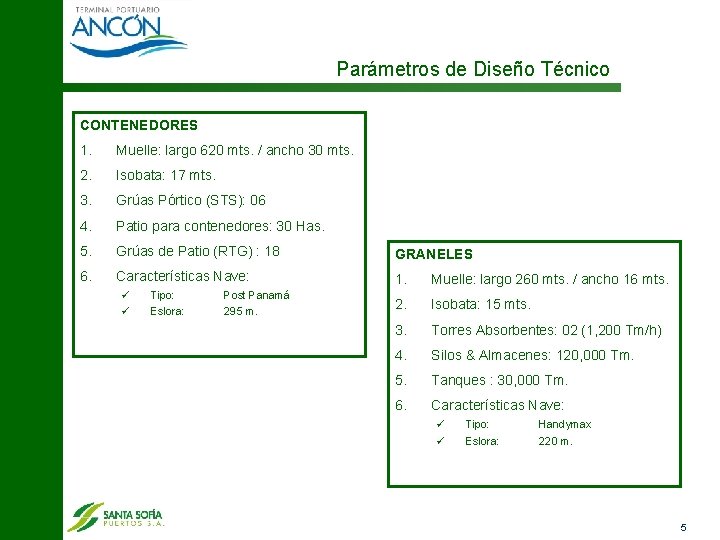 TERMINAL PORTUARIO
ANCÓN

Parámetros de Diseño Técnico

CONTENEDORES
1. Muelle: largo 620 mts. / ancho 30 mts.
2. Isobata: 17 mts.
3. Grúas Pórtico (STS): 06
4. Patio para contenedores: 30 Has.
5. Grúas de Patio (RTG) : 18
6. Características Nave:
✓ Tipo: Post Panamá
✓ Eslora: 295 m.

GRANELES
1. Muelle: largo 260 mts. / ancho 16 mts.
2. Isobata: 15 mts.
3. Torres Absorbentes: 02 (1,200 Tm/h)
4. Silos & Almacenes: 120,000 Tm.
5. Tanques : 30,000 Tm.
6. Características Nave:
✓ Tipo: Handymax
✓ Eslora: 220 m.

SANTA SOFÍA
PUERTOS S.A.

5